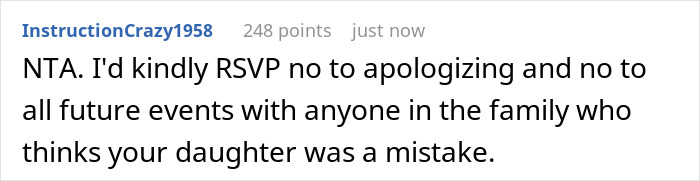 InstructionCrazy1958 248 points just now

NTA. I'd kindly RSVP no to apologizing and no to all future events with anyone in the family who thinks your daughter was a mistake.